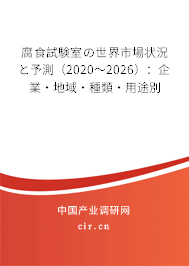 腐食試験室の世界市場状況と予測（2020～2026）：企業・地域・種類・用途別

中国产业调研网

cir.cn